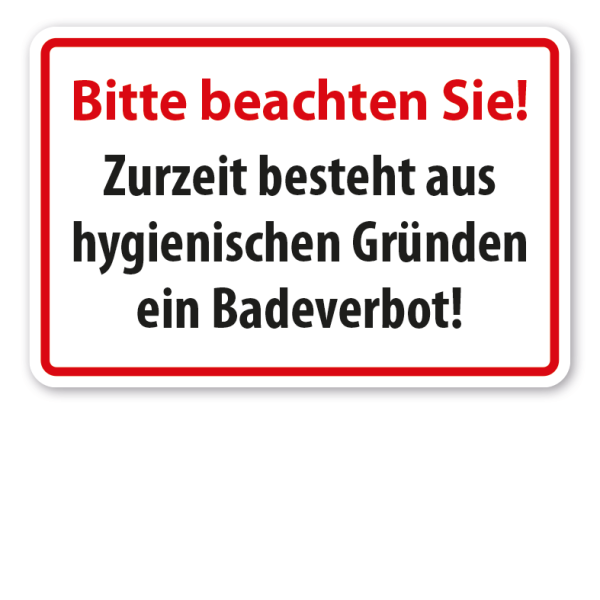 Bitte beachten Sie!

Zurzeit besteht aus hygienischen Gründen ein Badeverbot!